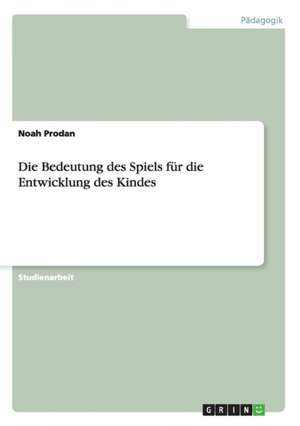 Pädagogik

Noah Prodan

Die Bedeutung des Spiels für die Entwicklung des Kindes

Studienarbeit

GRIN